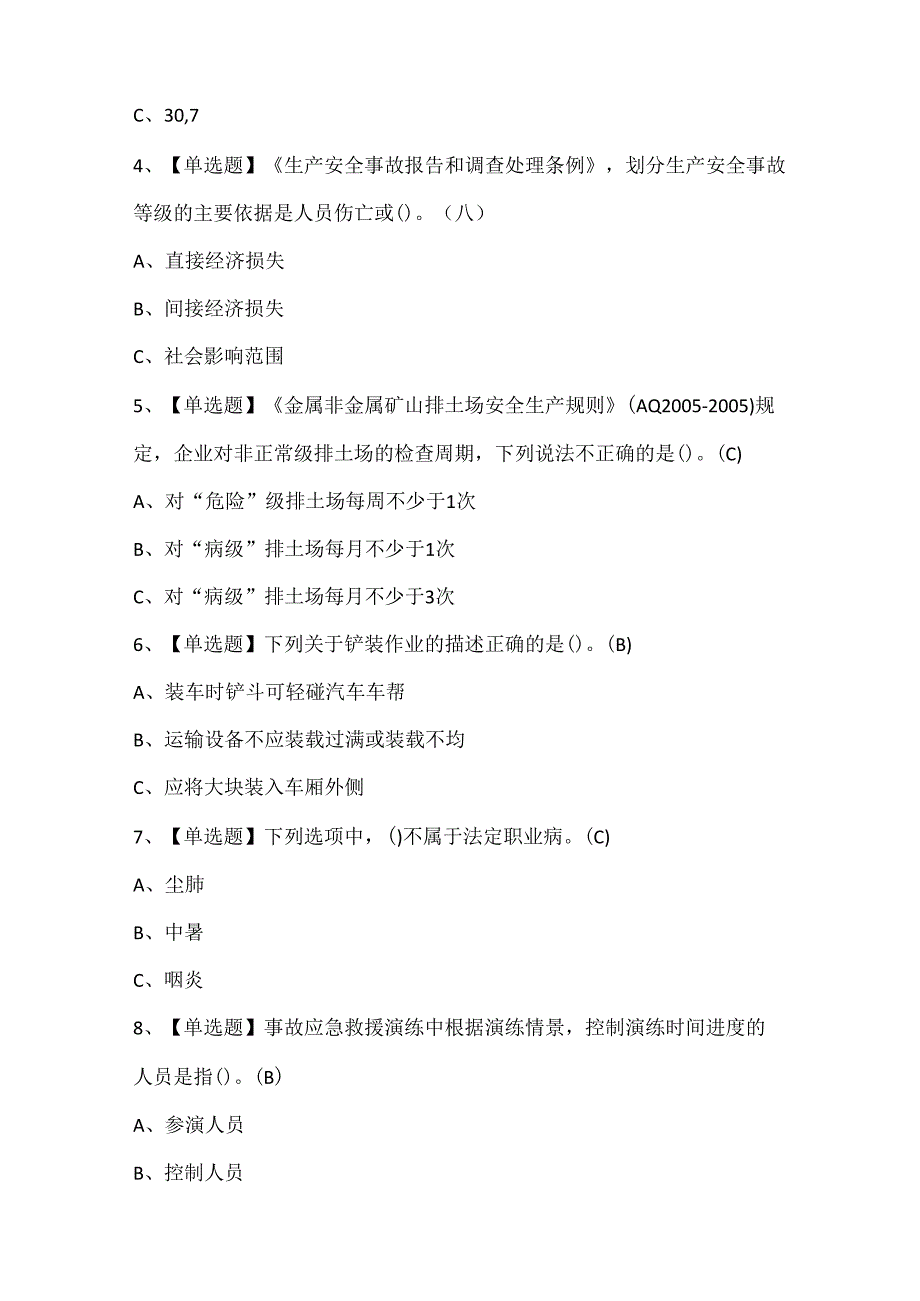 C、30,7

4、【单选题】《生产安全事故报告和调查处理条例》，划分生产安全事故等级的主要依据是人员伤亡或()。（八）

A、直接经济损失

B、间接经济损失

C、社会影响范围

5、【单选题】《金属非金属矿山排土场安全生产规则》(AQ2005-2005)规定，企业对非正常级排土场的检查周期，下列说法不正确的是()。(C)

A、对“危险”级排土场每周不少于1次

B、对“病级”排土场每月不少于1次

C、对“病级”排土场每月不少于3次

6、【单选题】下列关于铲装作业的描述正确的是()。(B)

A、装车时铲斗可轻碰汽车车帮

B、运输设备不应装载过满或装载不均

C、应将大块装入车厢外侧

7、【单选题】下列选项中，()不属于法定职业病。(C)

A、尘肺

B、中暑

C、咽炎

8、【单选题】事故应急救援演练中根据演练情景，控制演练时间进度的人员是指()。(B)

A、参演人员

B、控制人员